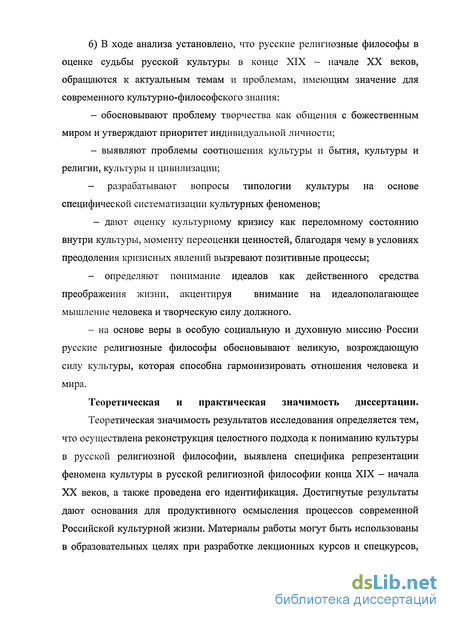 6) В ходе анализа установлено, что русские религиозные философы в оценке судьбы русской культуры в конце XIX – начале XX веков, обращаются к актуальным темам и проблемам, имеющим значение для современного культурно-философского знания:

– обосновывают проблему творчества как общения с божественным миром и утверждают приоритет индивидуальной личности;

– выявляют проблемы соотношения культуры и бытия, культуры и религии, культуры и цивилизации;

– разрабатывают вопросы типологии культуры на основе специфической систематизации культурных феноменов;

– дают оценку культурному кризису как переломному состоянию внутри культуры, моменту переоценки ценностей, благодаря чему в условиях преодоления кризисных явлений вызревают позитивные процессы;

– определяют понимание идеалов как действенного средства преображения жизни, акцентируя внимание на идеалополагающее мышление человека и творческую силу должного.

– на основе веры в особую социальную и духовную миссию России русские религиозные философы обосновывают великую, возрождающую силу культуры, которая способна гармонизировать отношения человека и мира.

Теоретическая и практическая значимость диссертации.

Теоретическая значимость результатов исследования определяется тем, что осуществлена реконструкция целостного подхода к пониманию культуры в русской религиозной философии, выявлена специфика репрезентации феномена культуры в русской религиозной философии конца XIX – начала XX веков, а также проведена его идентификация. Достигнутые результаты дают основания для продуктивного осмысления процессов современной Российской культурной жизни. Материалы работы могут быть использованы в образовательных целях при разработке лекционных курсов и спецкурсов,

dsLib.net
библиотека диссертаций